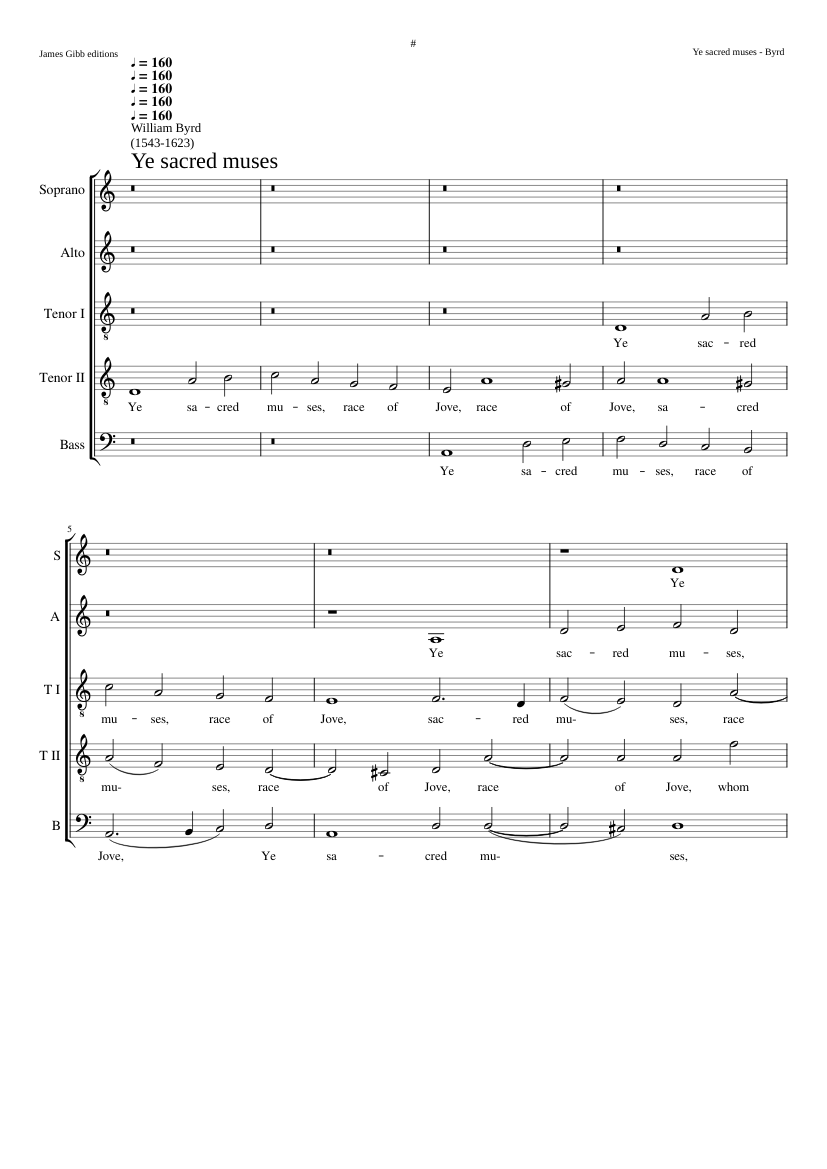 James Gibb editions

#

Ye sacred muses - Byrd

♩ = 160
♩ = 160
♩ = 160
♩ = 160
♩ = 160
William Byrd
(1543-1623)

Ye sacred muses

Soprano

Alto

Tenor I

Ye sac - red

Tenor II

Ye sa - cred mu - ses, race of Jove, race of Jove, sa - cred

Bass

Ye sa - cred mu - ses, race of

5

S

Ye

A

Ye sac - red mu - ses,

T I

mu - ses, race of Jove, sac - red mu- ses, race

T II

mu- ses, race of Jove, race of Jove, whom

B

Jove, Ye sa - cred mu- ses,